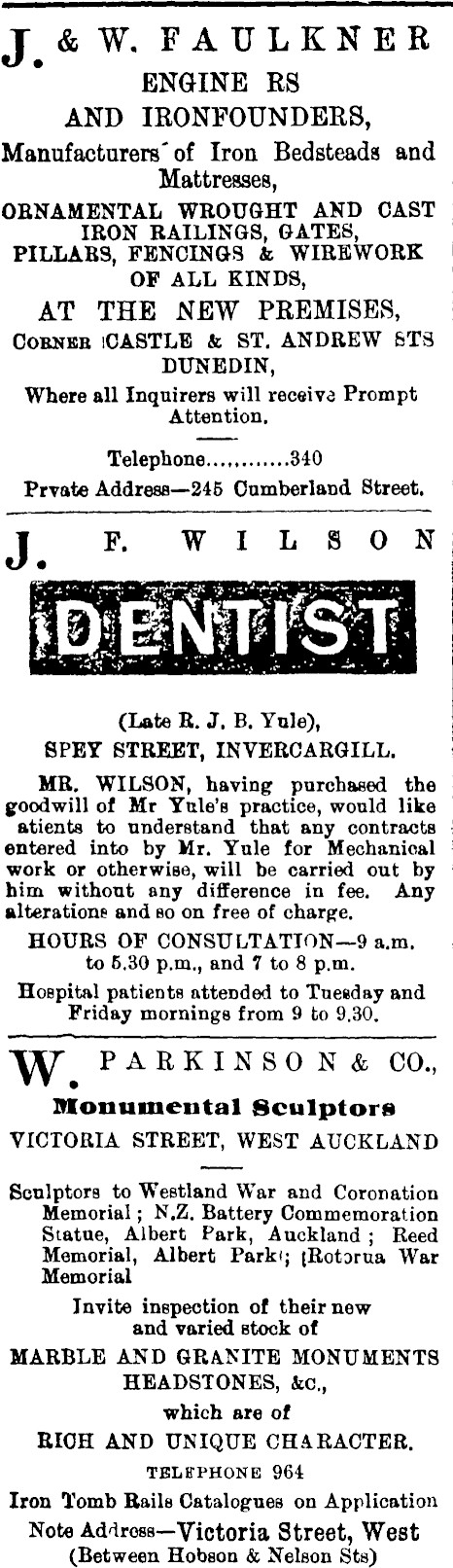 J. & W. FAULKNER
ENGINE RS
AND IRONFOUNDERS,

Manufacturers of Iron Bedsteads and Mattresses,

ORNAMENTAL WROUGHT AND CAST IRON RAILINGS, GATES, PILLARS, FENCINGS & WIREWORK OF ALL KINDS,

AT THE NEW PREMISES,
CORNER CASTLE & ST. ANDREW STS
DUNEDIN,

Where all Inquirers will receive Prompt Attention.

Telephone 340

Prvate Address—245 Cumberland Street.

J. F. WILSON
DENTIST

(Late R. J. B. Yule),
SPEY STREET, INVERCARGILL.

MR. WILSON, having purchased the goodwill of Mr Yule's practice, would like atients to understand that any contracts entered into by Mr. Yule for Mechanical work or otherwise, will be carried out by him without any difference in fee. Any alterations and so on free of charge.

HOURS OF CONSULTATION—9 a.m. to 5.30 p.m., and 7 to 8 p.m.

Hospital patients attended to Tuesday and Friday mornings from 9 to 9.30.

W. PARKINSON & CO.,
Monumental Sculptors
VICTORIA STREET, WEST AUCKLAND

Sculptors to Westland War and Coronation Memorial; N.Z. Battery Commemoration Statue, Albert Park, Auckland; Reed Memorial, Albert Park; Rotorua War Memorial

Invite inspection of their new and varied stock of
MARBLE AND GRANITE MONUMENTS
HEADSTONES, &c.,
which are of
RICH AND UNIQUE CHARACTER.
TELEPHONE 964
Iron Tomb Rails Catalogues on Application
Note Address—Victoria Street, West
(Between Hobson & Nelson Sts)